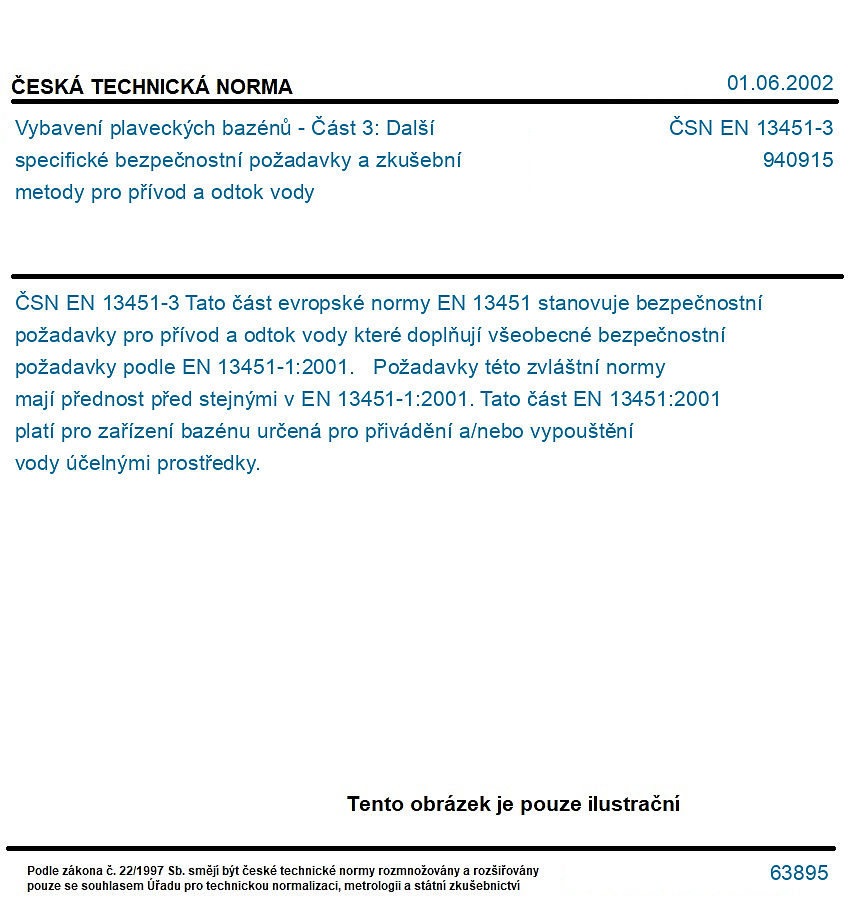 ČESKÁ TECHNICKÁ NORMA

01.06.2002

Vybavení plaveckých bazénů - Část 3: Další specifické bezpečnostní požadavky a zkušební metody pro přívod a odtok vody

ČSN EN 13451-3
940915

ČSN EN 13451-3 Tato část evropské normy EN 13451 stanovuje bezpečnostní požadavky pro přívod a odtok vody které doplňují všeobecné bezpečnostní požadavky podle EN 13451-1:2001. Požadavky této zvláštní normy mají přednost před stejnými v EN 13451-1:2001. Tato část EN 13451:2001 platí pro zařízení bazénu určená pro přivádění a/nebo vypouštění vody účelnými prostředky.

Tento obrázek je pouze ilustrační

Podle zákona č. 22/1997 Sb. smějí být české technické normy rozmnožovány a rozšiřovány pouze se souhlasem Úřadu pro technickou normalizaci, metrologii a státní zkušebnictví

63895